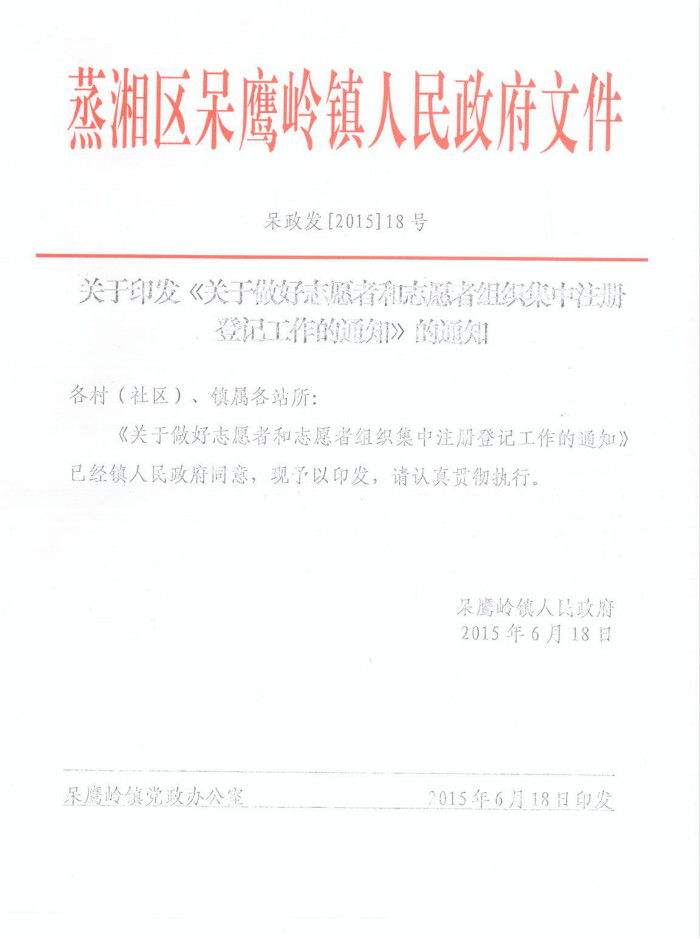 蒸湘区呆鹰岭镇人民政府文件

呆政发[2015]18号

关于印发《关于做好志愿者和志愿者组织集中注册登记工作的通知》的通知

各村（社区）、镇属各站所：

《关于做好志愿者和志愿者组织集中注册登记工作的通知》已经镇人民政府同意，现予以印发，请认真贯彻执行。

呆鹰岭镇人民政府
2015年6月18日

呆鹰岭镇党政办公室　　2015年6月18日印发